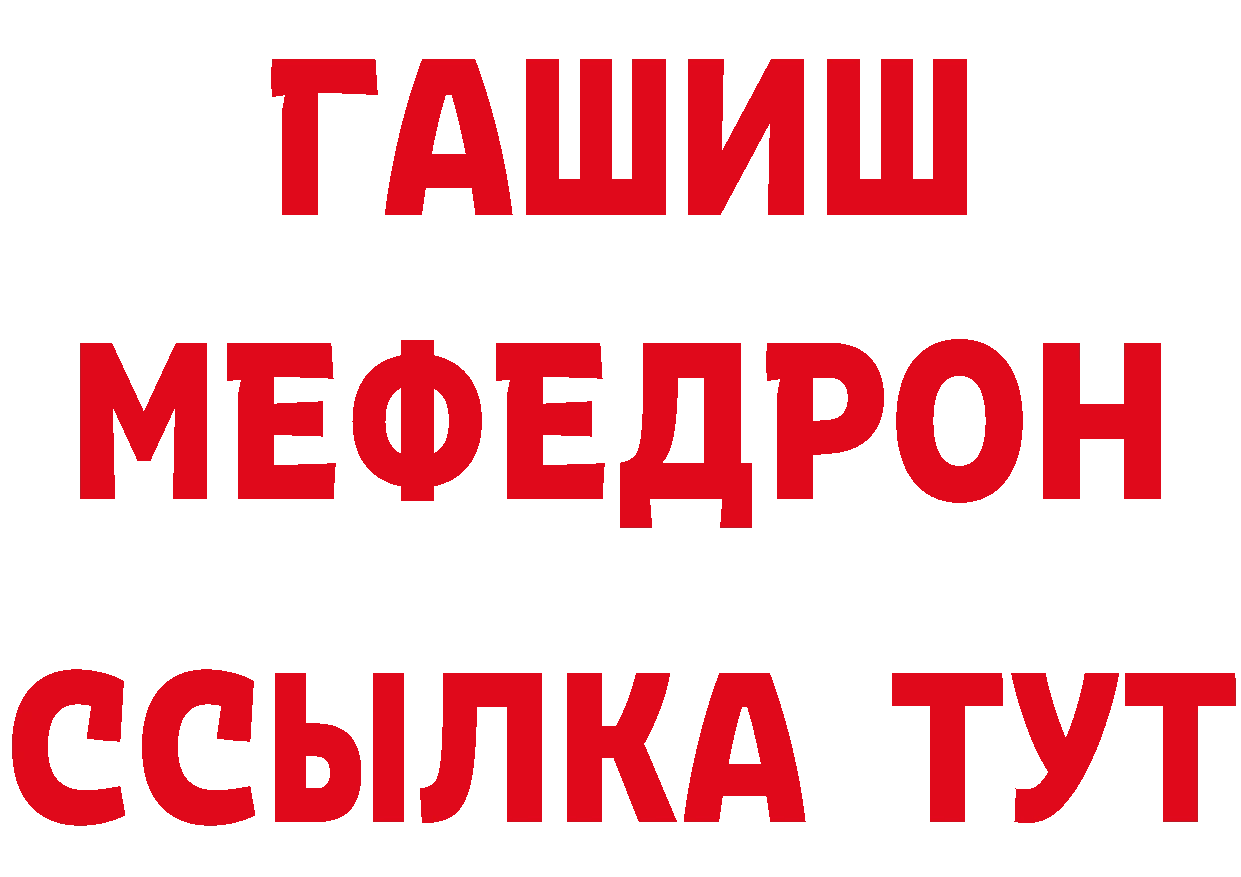 ГАШИШ
МЕФЕДРОН
ССЫЛКА ТУТ